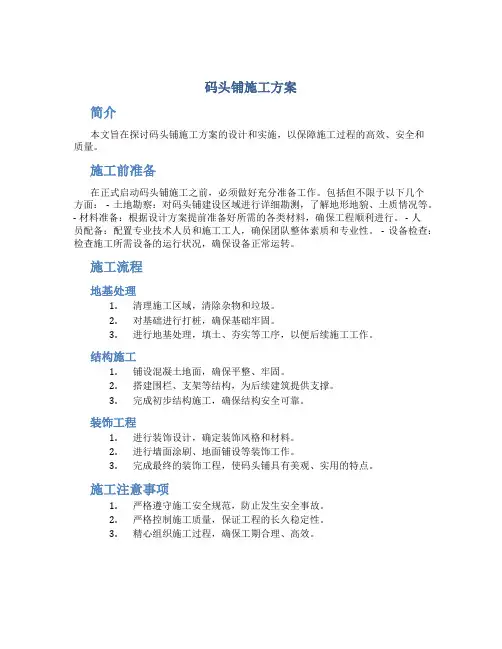 码头铺施工方案

简介

本文旨在探讨码头铺施工方案的设计和实施，以保障施工过程的高效、安全和质量。

施工前准备

在正式启动码头铺施工之前，必须做好充分准备工作。包括但不限于以下几个方面： - 土地勘察：对码头铺建设区域进行详细勘测，了解地形地貌、土质情况等。 - 材料准备：根据设计方案提前准备好所需的各类材料，确保工程顺利进行。 - 人员配备：配置专业技术人员和施工工人，确保团队整体素质和专业性。 - 设备检查：检查施工所需设备的运行状况，确保设备正常运转。

施工流程

地基处理

1. 清理施工区域，清除杂物和垃圾。
2. 对基础进行打桩，确保基础牢固。
3. 进行地基处理，填土、夯实等工序，以便后续施工工作。

结构施工

1. 铺设混凝土地面，确保平整、牢固。
2. 搭建围栏、支架等结构，为后续建筑提供支撑。
3. 完成初步结构施工，确保结构安全可靠。

装饰工程

1. 进行装饰设计，确定装饰风格和材料。
2. 进行墙面涂刷、地面铺设等装饰工作。
3. 完成最终的装饰工程，使码头铺具有美观、实用的特点。

施工注意事项

1. 严格遵守施工安全规范，防止发生安全事故。
2. 严格控制施工质量，保证工程的长久稳定性。
3. 精心组织施工过程，确保工期合理、高效。